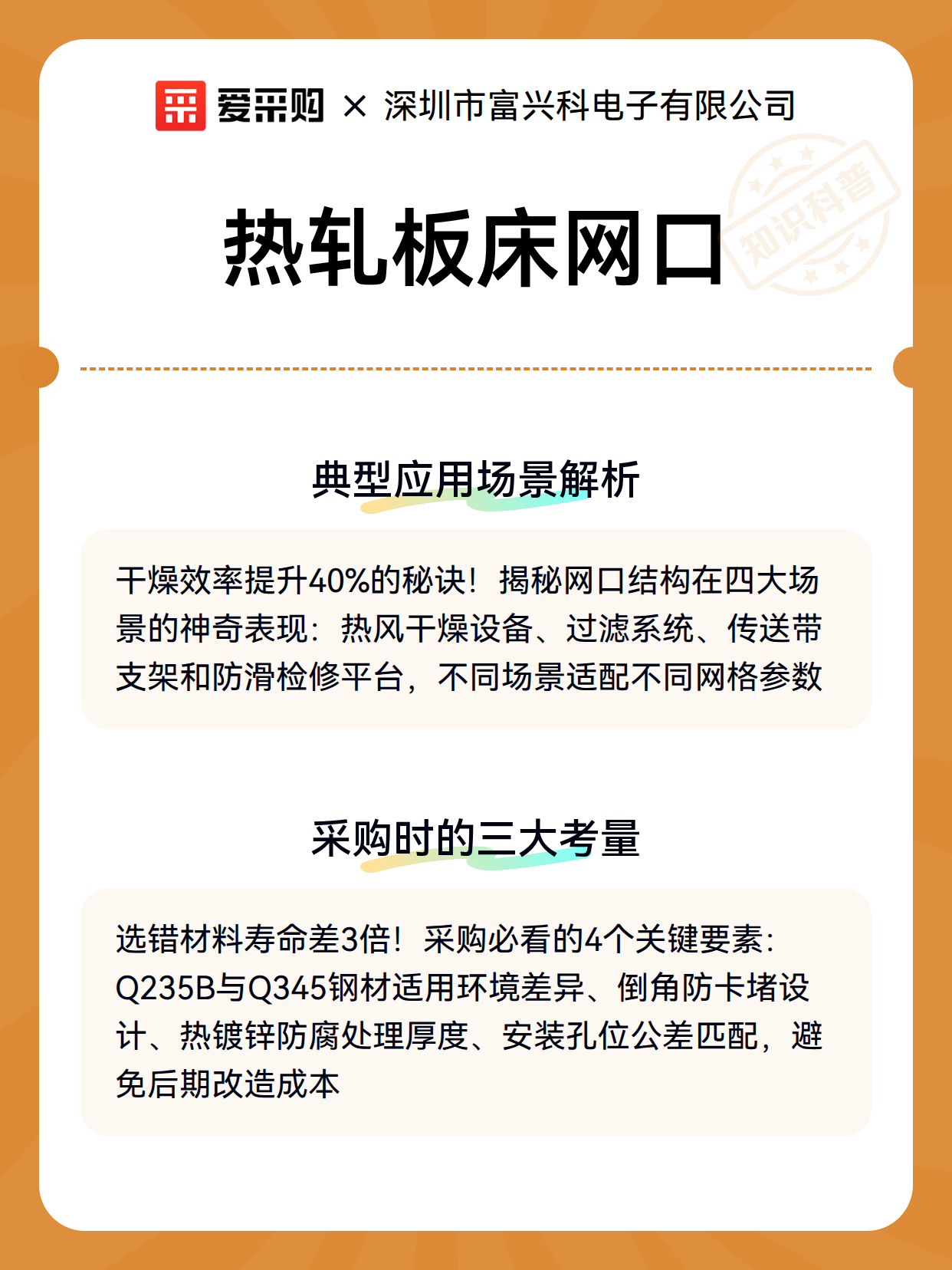 爱采购 × 深圳市富兴科电子有限公司

知识科普

热轧板床网口

典型应用场景解析

干燥效率提升40%的秘诀！揭秘网口结构在四大场景的神奇表现：热风干燥设备、过滤系统、传送带支架和防滑检修平台，不同场景适配不同网格参数

采购时的三大考量

选错材料寿命差3倍！采购必看的4个关键要素：Q235B与Q345钢材适用环境差异、倒角防卡堵设计、热镀锌防腐处理厚度、安装孔位公差匹配，避免后期改造成本